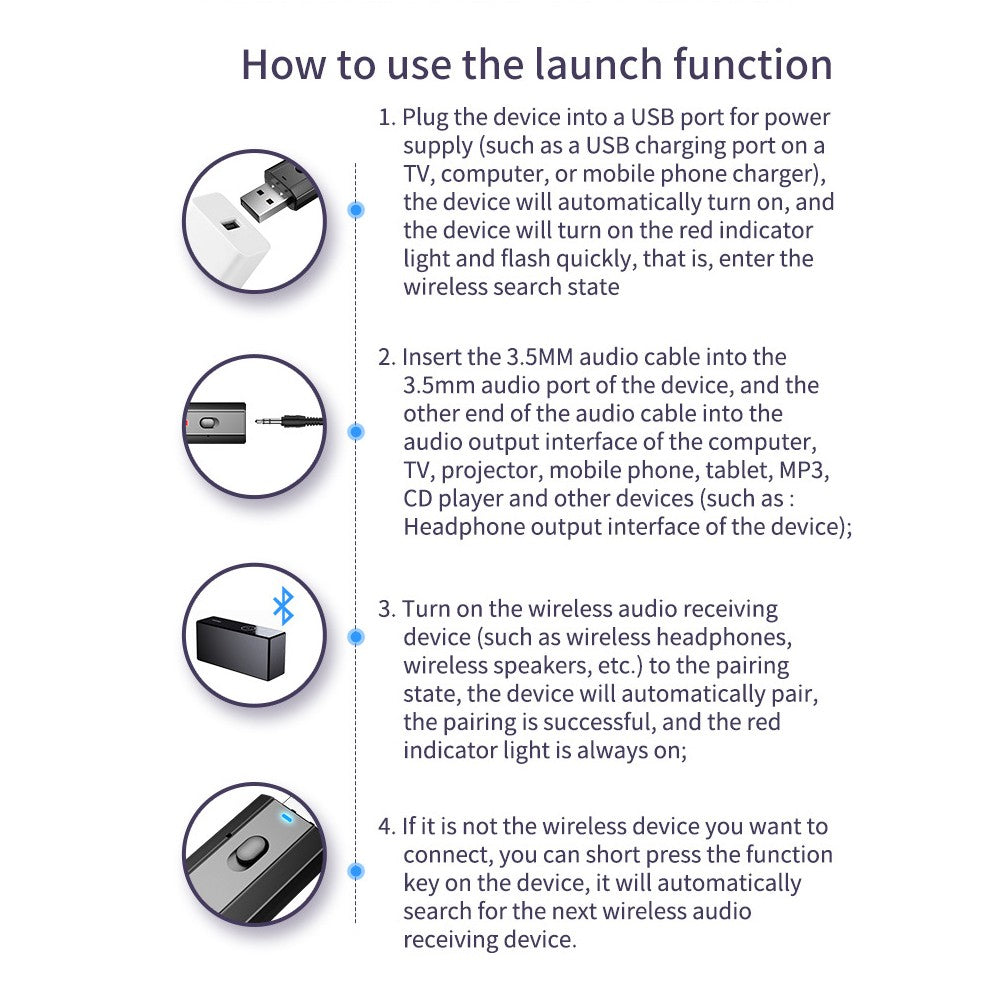 How to use the launch function

1. Plug the device into a USB port for power supply (such as a USB charging port on a TV, computer, or mobile phone charger), the device will automatically turn on, and the device will turn on the red indicator light and flash quickly, that is, enter the wireless search state

2. Insert the 3.5MM audio cable into the 3.5mm audio port of the device, and the other end of the audio cable into the audio output interface of the computer, TV, projector, mobile phone, tablet, MP3, CD player and other devices (such as : Headphone output interface of the device);

3. Turn on the wireless audio receiving device (such as wireless headphones, wireless speakers, etc.) to the pairing state, the device will automatically pair, the pairing is successful, and the red indicator light is always on;

4. If it is not the wireless device you want to connect, you can short press the function key on the device, it will automatically search for the next wireless audio receiving device.